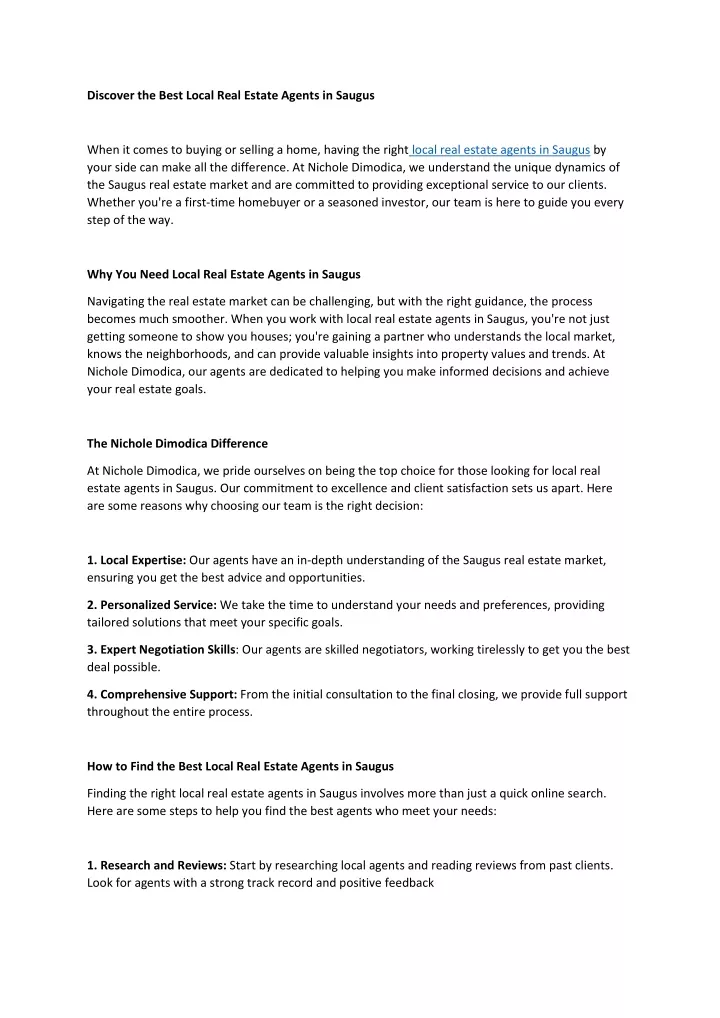 Discover the Best Local Real Estate Agents in Saugus

When it comes to buying or selling a home, having the right local real estate agents in Saugus by your side can make all the difference. At Nichole Dimodica, we understand the unique dynamics of the Saugus real estate market and are committed to providing exceptional service to our clients. Whether you're a first-time homebuyer or a seasoned investor, our team is here to guide you every step of the way.

Why You Need Local Real Estate Agents in Saugus

Navigating the real estate market can be challenging, but with the right guidance, the process becomes much smoother. When you work with local real estate agents in Saugus, you're not just getting someone to show you houses; you're gaining a partner who understands the local market, knows the neighborhoods, and can provide valuable insights into property values and trends. At Nichole Dimodica, our agents are dedicated to helping you make informed decisions and achieve your real estate goals.

The Nichole Dimodica Difference

At Nichole Dimodica, we pride ourselves on being the top choice for those looking for local real estate agents in Saugus. Our commitment to excellence and client satisfaction sets us apart. Here are some reasons why choosing our team is the right decision:

1. Local Expertise: Our agents have an in-depth understanding of the Saugus real estate market, ensuring you get the best advice and opportunities.

2. Personalized Service: We take the time to understand your needs and preferences, providing tailored solutions that meet your specific goals.

3. Expert Negotiation Skills: Our agents are skilled negotiators, working tirelessly to get you the best deal possible.

4. Comprehensive Support: From the initial consultation to the final closing, we provide full support throughout the entire process.

How to Find the Best Local Real Estate Agents in Saugus

Finding the right local real estate agents in Saugus involves more than just a quick online search. Here are some steps to help you find the best agents who meet your needs:

1. Research and Reviews: Start by researching local agents and reading reviews from past clients. Look for agents with a strong track record and positive feedback